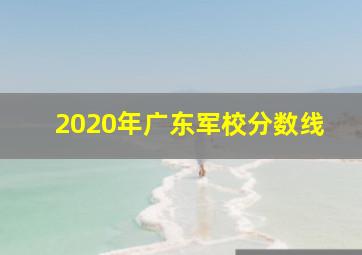 2020年广东军校分数线